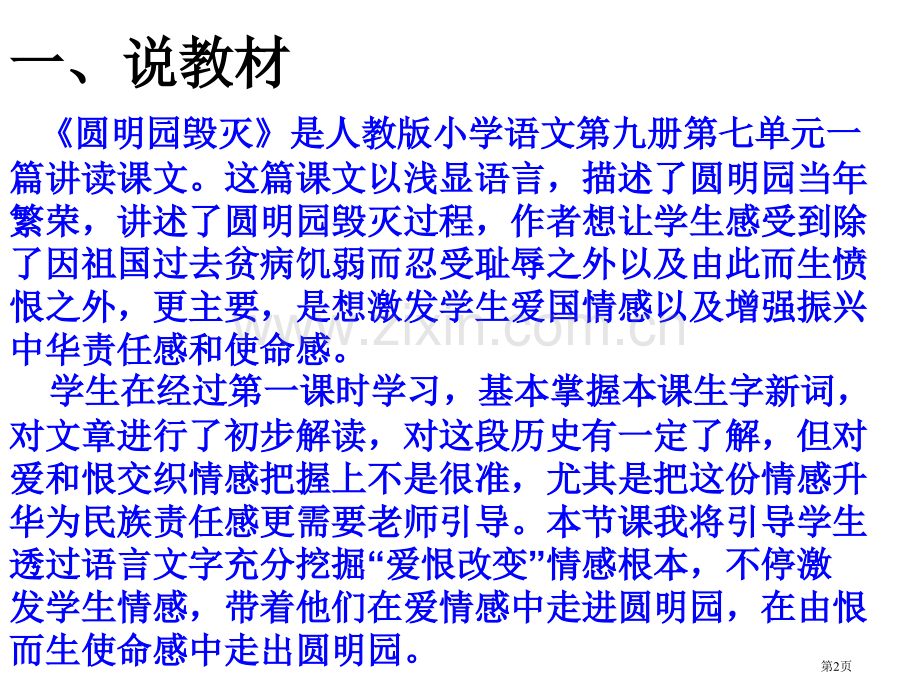 一、说教材

《圆明园毁灭》是人教版小学语文第九册第七单元一篇讲读课文。这篇课文以浅显语言，描述了圆明园当年繁荣，讲述了圆明园毁灭过程，作者想让学生感受到除了因祖国过去贫病饥弱而忍受耻辱之外以及由此而生愤恨之外，更主要，是想激发学生爱国情感以及增强振兴中华责任感和使命感。

学生在经过第一课时学习，基本掌握本课生字新词，对文章进行了初步解读，对这段历史有一定了解，但对爱和恨交织情感把握上不是很准，尤其是把这份情感升华为民族责任感更需要老师引导。本节课我将引导学生透过语言文字充分挖掘“爱恨改变”情感根本，不停激发学生情感，带着他们在爱情感中走进圆明园，在由恨而生使命感中走出圆明园。

www.zixin.com.cn

第2页